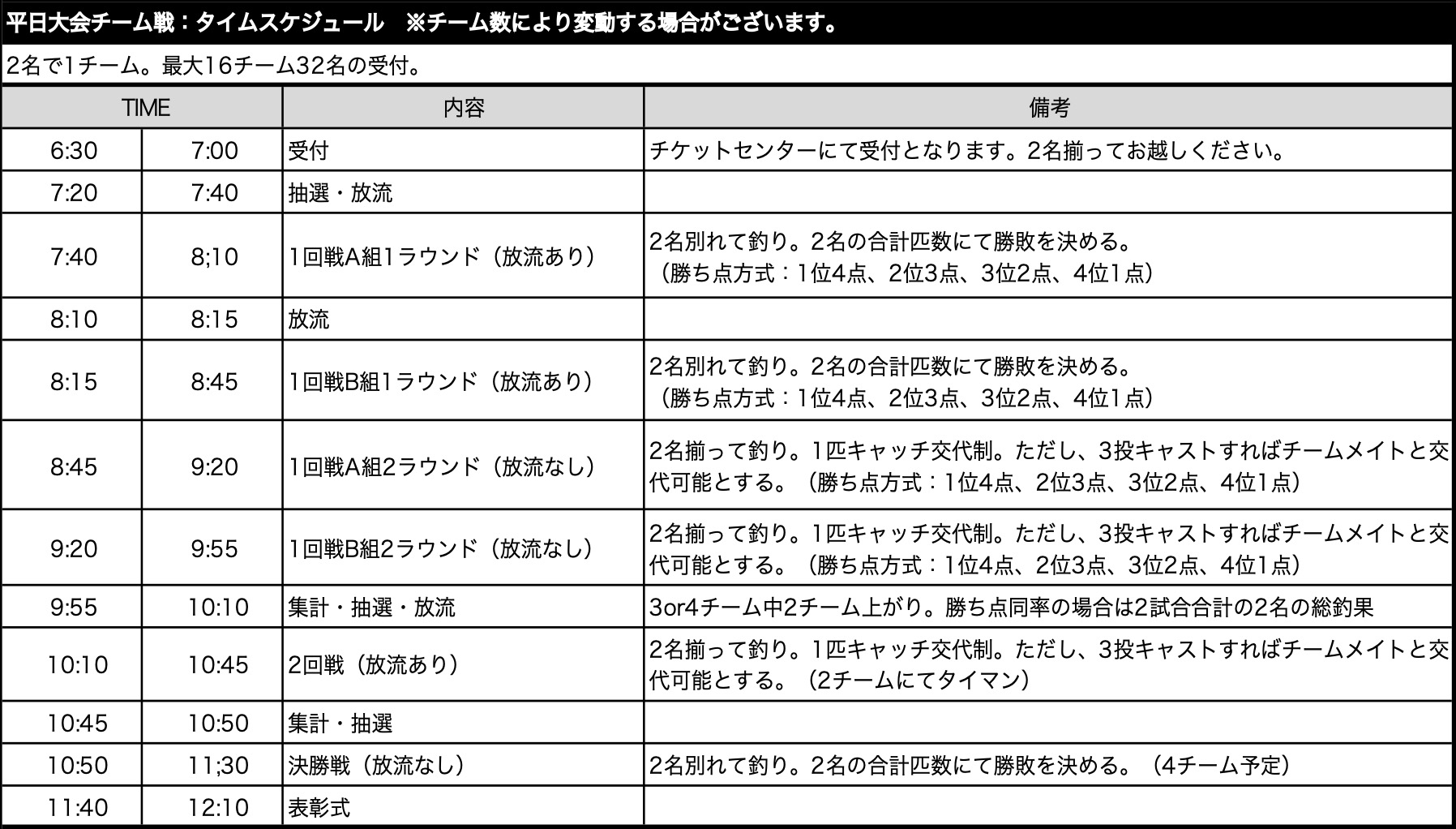 平日大会チーム戦：タイムスケジュール　※チーム数により変動する場合がございます。

2名で1チーム。最大16チーム32名の受付。

| TIME | | 内容 | 備考 |
|---|---|---|---|
| 6:30 | 7:00 | 受付 | チケットセンターにて受付となります。2名揃ってお越しください。 |
| 7:20 | 7:40 | 抽選・放流 | |
| 7:40 | 8;10 | 1回戦A組1ラウンド（放流あり） | 2名別れて釣り。2名の合計匹数にて勝敗を決める。（勝ち点方式：1位4点、2位3点、3位2点、4位1点） |
| 8:10 | 8:15 | 放流 | |
| 8:15 | 8:45 | 1回戦B組1ラウンド（放流あり） | 2名別れて釣り。2名の合計匹数にて勝敗を決める。（勝ち点方式：1位4点、2位3点、3位2点、4位1点） |
| 8:45 | 9:20 | 1回戦A組2ラウンド（放流なし） | 2名揃って釣り。1匹キャッチ交代制。ただし、3投キャストすればチームメイトと交代可能とする。（勝ち点方式：1位4点、2位3点、3位2点、4位1点） |
| 9:20 | 9:55 | 1回戦B組2ラウンド（放流なし） | 2名揃って釣り。1匹キャッチ交代制。ただし、3投キャストすればチームメイトと交代可能とする。（勝ち点方式：1位4点、2位3点、3位2点、4位1点） |
| 9:55 | 10:10 | 集計・抽選・放流 | 3or4チーム中2チーム上がり。勝ち点同率の場合は2試合合計の2名の総釣果 |
| 10:10 | 10:45 | 2回戦（放流あり） | 2名揃って釣り。1匹キャッチ交代制。ただし、3投キャストすればチームメイトと交代可能とする。（2チームにてタイマン） |
| 10:45 | 10:50 | 集計・抽選 | |
| 10:50 | 11;30 | 決勝戦（放流なし） | 2名別れて釣り。2名の合計匹数にて勝敗を決める。（4チーム予定） |
| 11:40 | 12:10 | 表彰式 | |